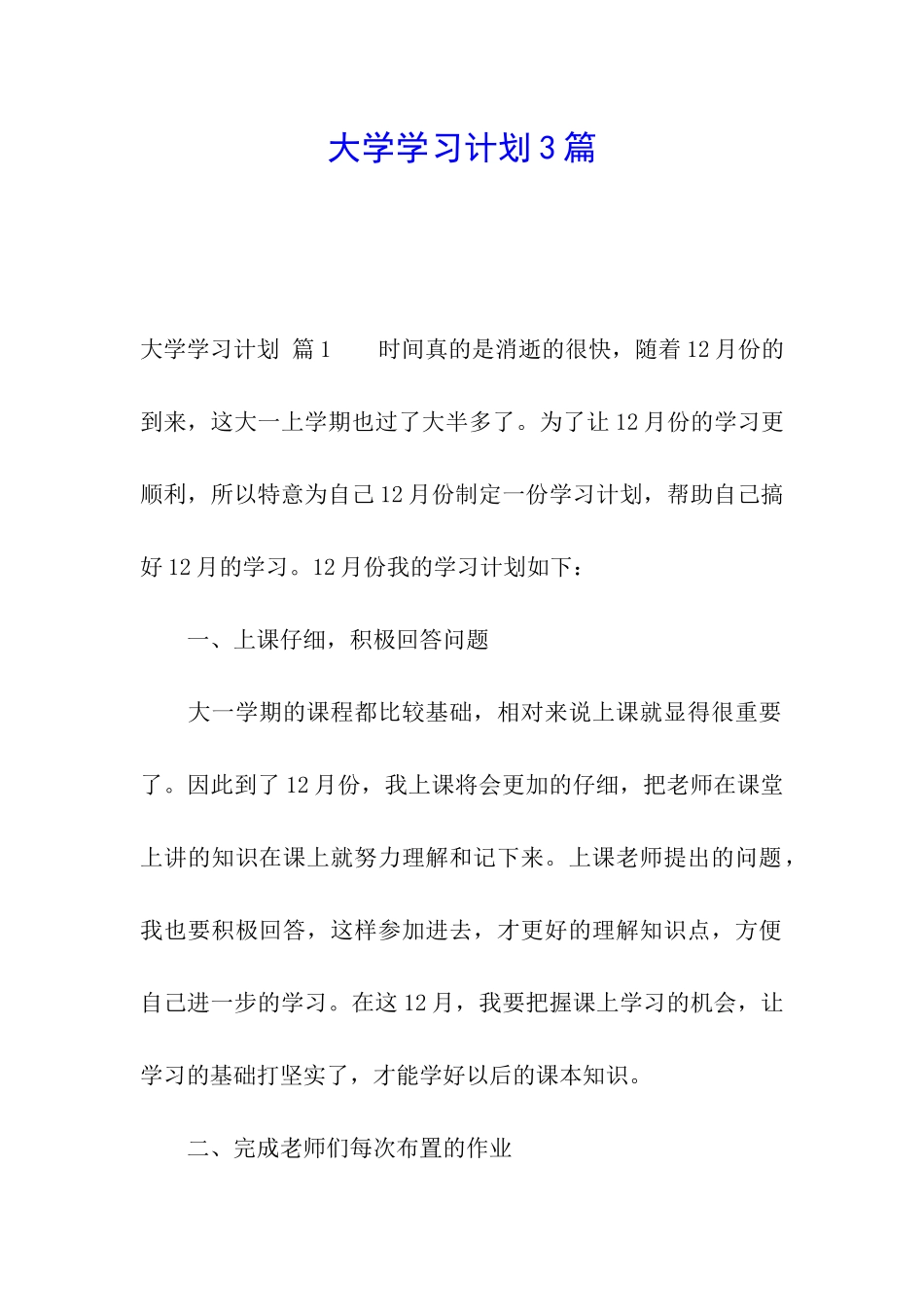 大学学习计划3篇

大学学习计划 篇1　　时间真的是消逝的很快，随着12月份的到来，这大一上学期也过了大半多了。为了让12月份的学习更顺利，所以特意为自己12月份制定一份学习计划，帮助自己搞好12月的学习。12月份我的学习计划如下：

一、上课仔细，积极回答问题

大一学期的课程都比较基础，相对来说上课就显得很重要了。因此到了12月份，我上课将会更加的仔细，把老师在课堂上讲的知识在课上就努力理解和记下来。上课老师提出的问题，我也要积极回答，这样参加进去，才更好的理解知识点，方便自己进一步的学习。在这12月，我要把握课上学习的机会，让学习的基础打坚实了，才能学好以后的课本知识。

二、完成老师们每次布置的作业